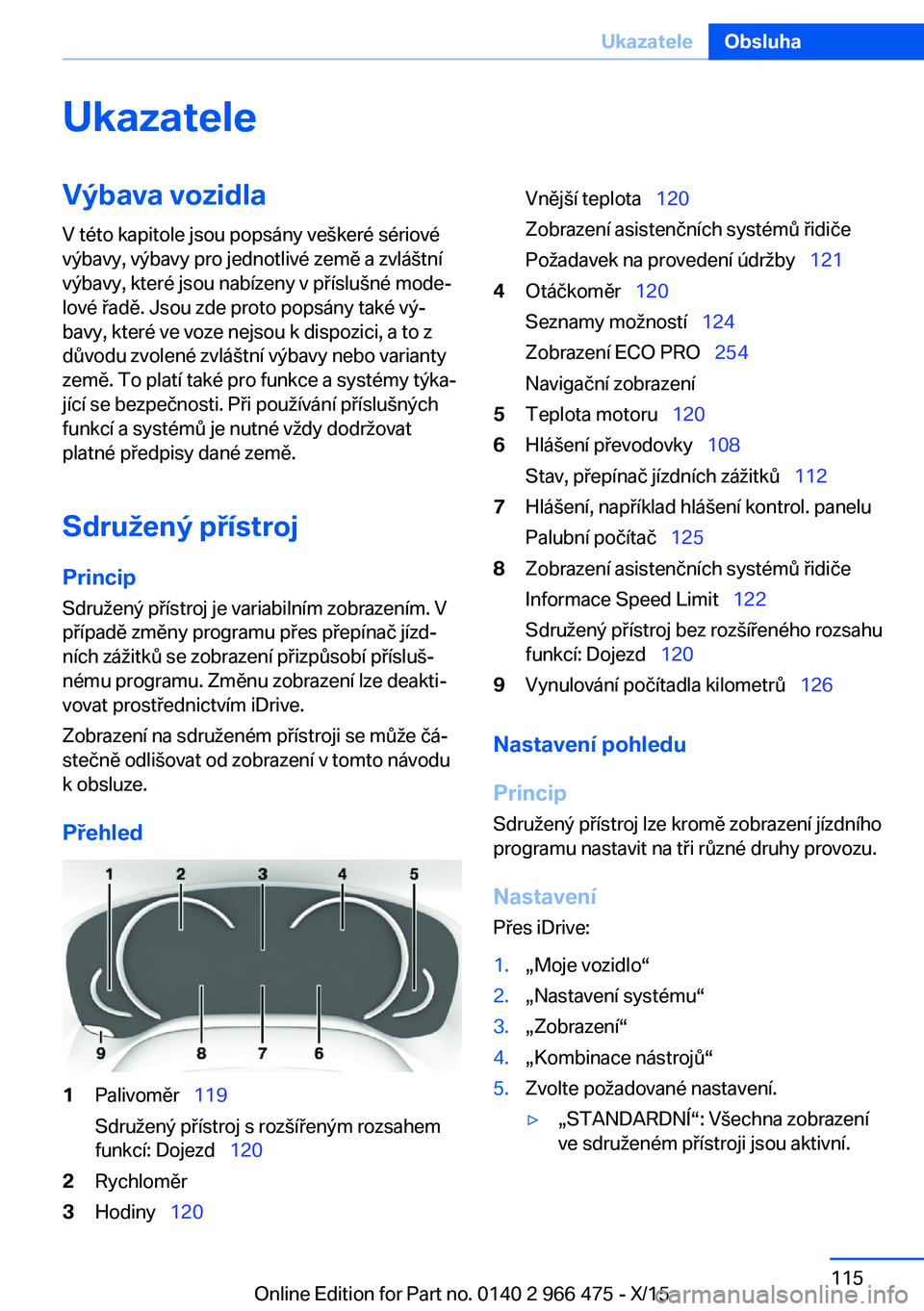 Ukazatele Obsluha

Ukazatele

Výbava vozidla

V této kapitole jsou popsány veškeré sériové výbavy, výbavy pro jednotlivé země a zvláštní výbavy, které jsou nabízeny v příslušné modelové řadě. Jsou zde proto popsány také výbavy, které ve voze nejsou k dispozici, a to z důvodu zvolené zvláštní výbavy nebo varianty země. To platí také pro funkce a systémy týkající se bezpečnosti. Při používání příslušných funkcí a systémů je nutné vždy dodržovat platné předpisy dané země.

Sdružený přístroj

Princip

Sdružený přístroj je variabilním zobrazením. V případě změny programu přes přepínač jízdních zážitků se zobrazení přizpůsobí příslušnému programu. Změnu zobrazení lze deaktivovat prostřednictvím iDrive.

Zobrazení na sdruženém přístroji se může částečně odlišovat od zobrazení v tomto návodu k obsluze.

Přehled

1 2 3 4 5 9 8 7 6

1 Palivoměr 119
Sdružený přístroj s rozšířeným rozsahem funkcí: Dojezd 120

2 Rychloměr

3 Hodiny 120
Vnější teplota 120
Zobrazení asistenčních systémů řidiče
Požadavek na provedení údržby 121

4 Otáčkoměr 120
Seznamy možností 124
Zobrazení ECO PRO 254
Navigační zobrazení

5 Teplota motoru 120

6 Hlášení převodovky 108
Stav, přepínač jízdních zážitků 112

7 Hlášení, například hlášení kontrol. panelu
Palubní počítač 125

8 Zobrazení asistenčních systémů řidiče
Informace Speed Limit 122
Sdružený přístroj bez rozšířeného rozsahu funkcí: Dojezd 120

9 Vynulování počítadla kilometrů 126

Nastavení pohledu

Princip

Sdružený přístroj lze kromě zobrazení jízdního programu nastavit na tři různé druhy provozu.

Nastavení

Přes iDrive:

1. „Moje vozidlo“
2. „Nastavení systému“
3. „Zobrazení“
4. „Kombinace nástrojů“
5. Zvolte požadované nastavení.
▷ „STANDARDNÍ“: Všechna zobrazení ve sdruženém přístroji jsou aktivní.

115

Online Edition for Part no. 0140 2 966 475 - X/15
carmanualsonline.info